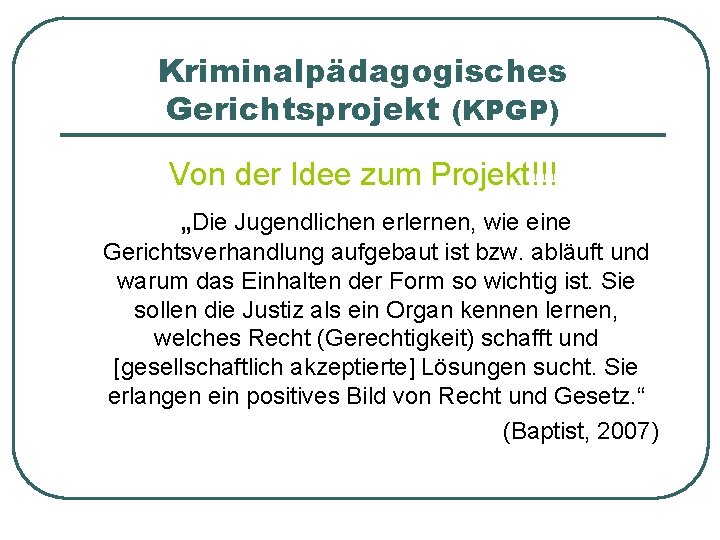 Kriminalpädagogisches Gerichtsprojekt (KPGP)

Von der Idee zum Projekt!!!

„Die Jugendlichen erlernen, wie eine Gerichtsverhandlung aufgebaut ist bzw. abläuft und warum das Einhalten der Form so wichtig ist. Sie sollen die Justiz als ein Organ kennen lernen, welches Recht (Gerechtigkeit) schafft und [gesellschaftlich akzeptierte] Lösungen sucht. Sie erlangen ein positives Bild von Recht und Gesetz.“

(Baptist, 2007)